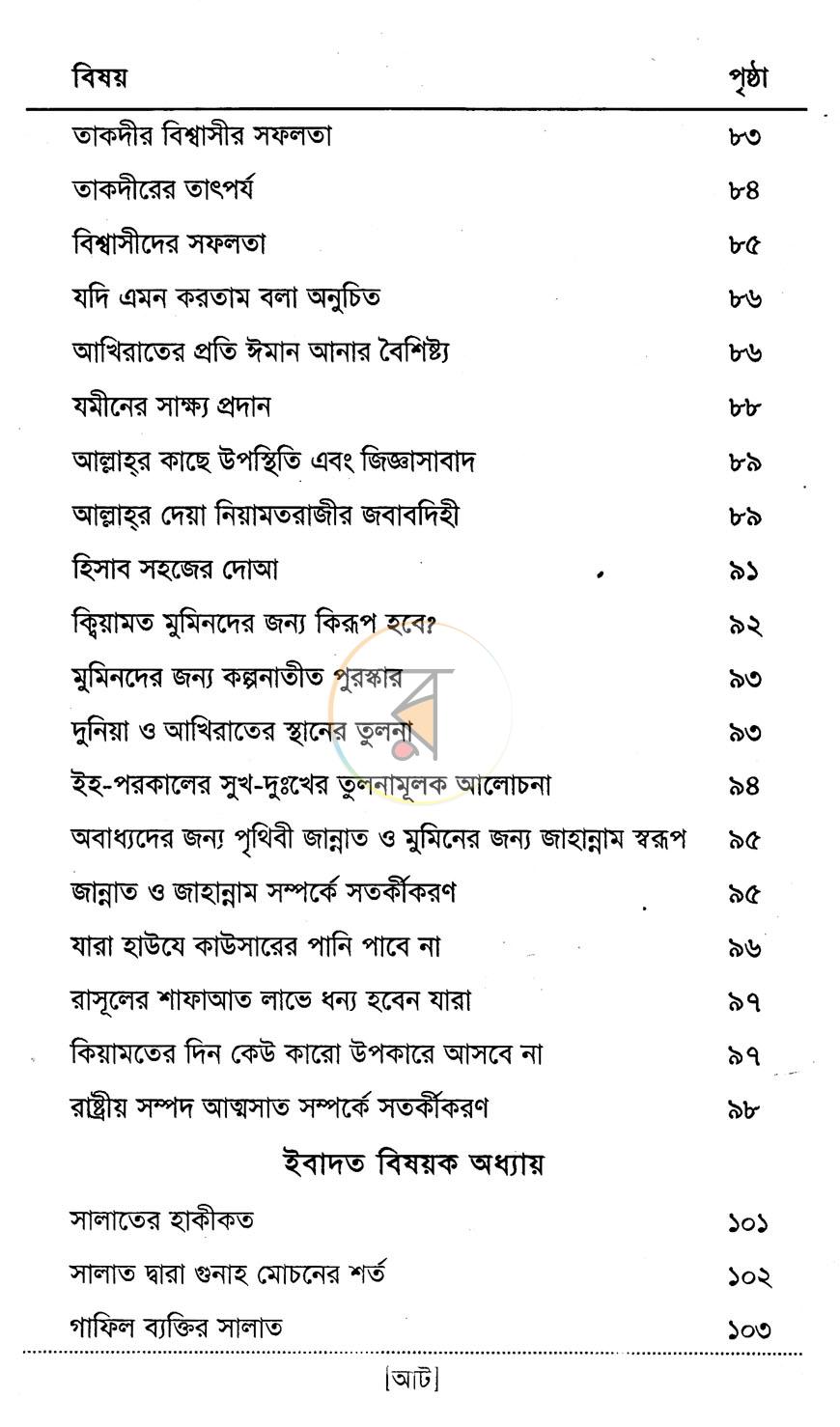 বিষয় পৃষ্ঠা

তাকদীর বিশ্বাসীর সফলতা ৮৩

তাকদীরের তাৎপর্য ৮৪

বিশ্বাসীদের সফলতা ৮৫

যদি এমন করতাম বলা অনুচিত ৮৬

আখিরাতের প্রতি ঈমান আনার বৈশিষ্ট্য ৮৬

যমীনের সাক্ষ্য প্রদান ৮৮

আল্লাহ্‌র কাছে উপস্থিতি এবং জিজ্ঞাসাবাদ ৮৯

আল্লাহ্‌র দেয়া নিয়ামতরাজীর জবাবদিহী ৮৯

হিসাব সহজের দোআ ৯১

ক্বিয়ামত মুমিনদের জন্য কিরূপ হবে? ৯২

মুমিনদের জন্য কল্পনাতীত পুরস্কার ৯৩

দুনিয়া ও আখিরাতের স্থানের তুলনা ৯৩

ইহ-পরকালের সুখ-দুঃখের তুলনামূলক আলোচনা ৯৪

অবাধ্যদের জন্য পৃথিবী জান্নাত ও মুমিনের জন্য জাহান্নাম স্বরূপ ৯৫

জান্নাত ও জাহান্নাম সম্পর্কে সতর্কীকরণ ৯৫

যারা হাউযে কাউসারের পানি পাবে না ৯৬

রাসূলের শাফাআত লাভে ধন্য হবেন যারা ৯৭

কিয়ামতের দিন কেউ কারো উপকারে আসবে না ৯৭

রাষ্ট্রীয় সম্পদ আত্মসাত সম্পর্কে সতর্কীকরণ ৯৮

ইবাদত বিষয়ক অধ্যায়

সালাতের হাকীকত ১০১

সালাত দ্বারা গুনাহ মোচনের শর্ত ১০২

গাফিল ব্যক্তির সালাত ১০৩

[আট]